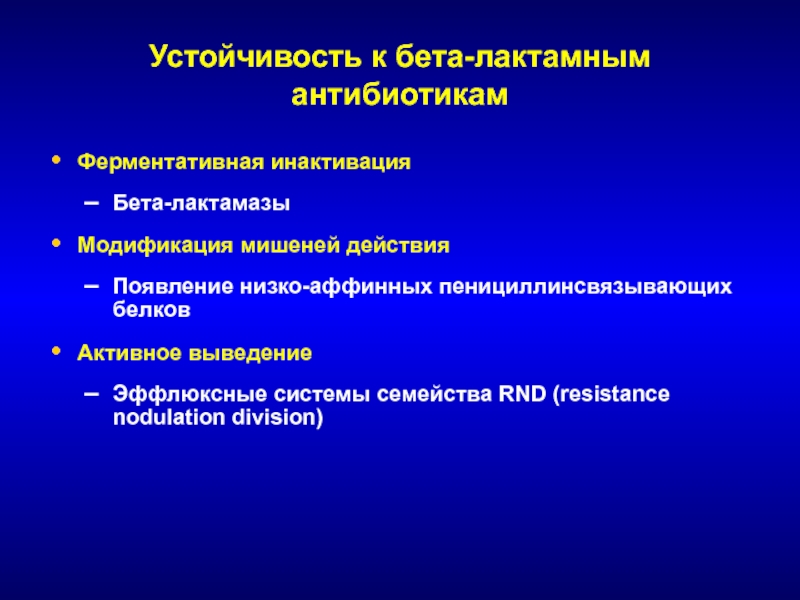 Устойчивость к бета-лактамным антибиотикам

• Ферментативная инактивация

– Бета-лактамазы

• Модификация мишеней действия

– Появление низко-аффинных пенициллинсвязывающих белков

• Активное выведение

– Эффлюксные системы семейства RND (resistance nodulation division)